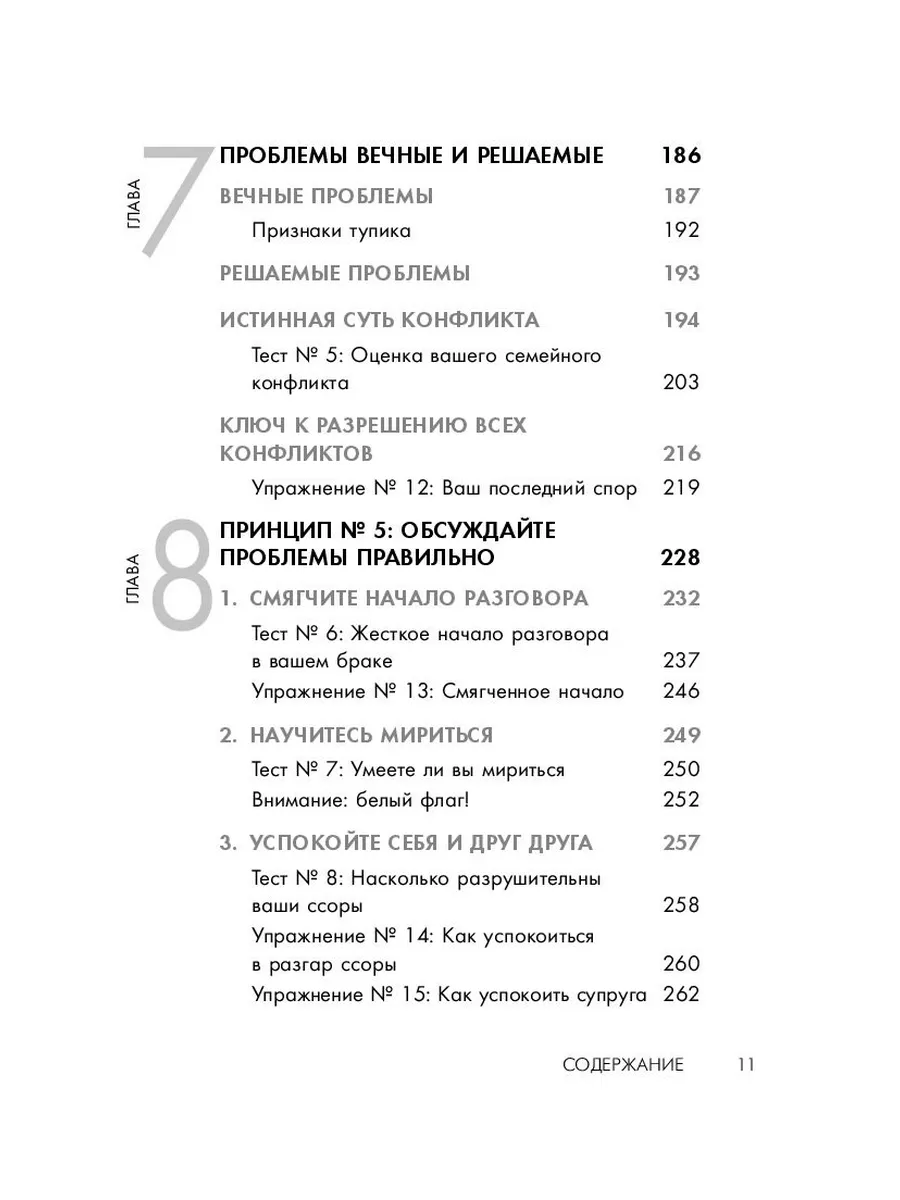 ГЛАВА 7

ПРОБЛЕМЫ ВЕЧНЫЕ И РЕШАЕМЫЕ 186

ВЕЧНЫЕ ПРОБЛЕМЫ 187

Признаки тупика 192

РЕШАЕМЫЕ ПРОБЛЕМЫ 193

ИСТИННАЯ СУТЬ КОНФЛИКТА 194

Тест № 5: Оценка вашего семейного конфликта 203

КЛЮЧ К РАЗРЕШЕНИЮ ВСЕХ КОНФЛИКТОВ 216

Упражнение № 12: Ваш последний спор 219

ГЛАВА 8

ПРИНЦИП № 5: ОБСУЖДАЙТЕ ПРОБЛЕМЫ ПРАВИЛЬНО 228

1. СМЯГЧИТЕ НАЧАЛО РАЗГОВОРА 232

Тест № 6: Жесткое начало разговора в вашем браке 237

Упражнение № 13: Смягченное начало 246

2. НАУЧИТЕСЬ МИРИТЬСЯ 249

Тест № 7: Умеете ли вы мириться 250

Внимание: белый флаг! 252

3. УСПОКОЙТЕ СЕБЯ И ДРУГ ДРУГА 257

Тест № 8: Насколько разрушительны ваши ссоры 258

Упражнение № 14: Как успокоиться в разгар ссоры 260

Упражнение № 15: Как успокоить супруга 262

СОДЕРЖАНИЕ 11